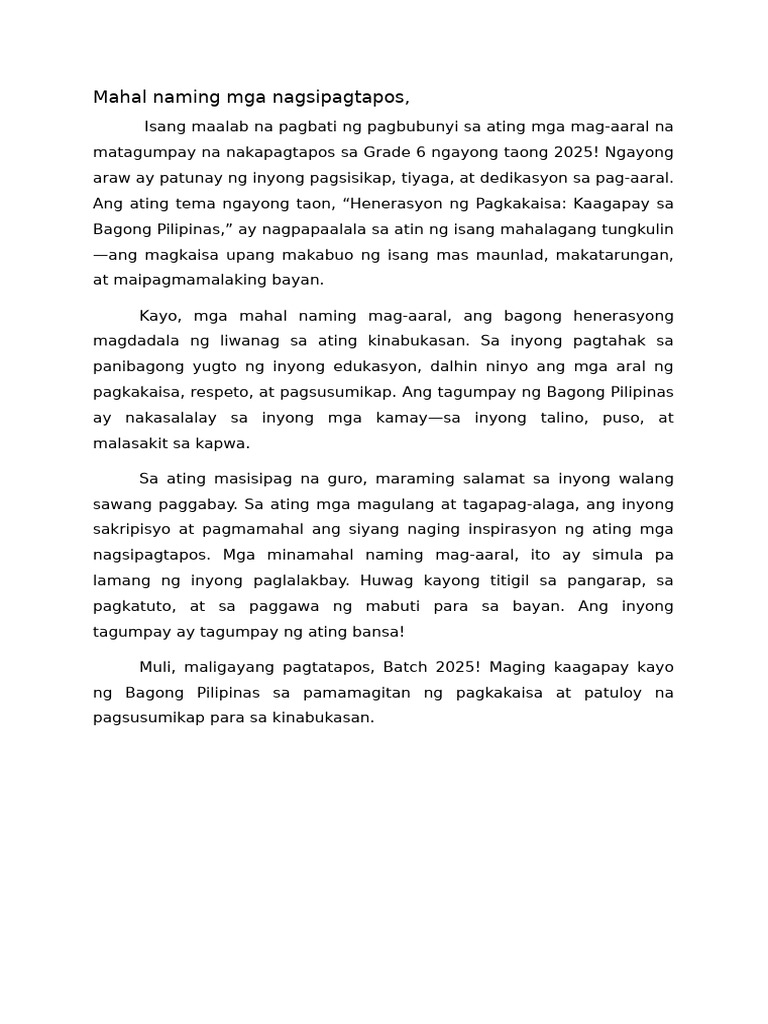 Mahal naming mga nagsipagtapos,

Isang maalab na pagbati ng pagbubunyi sa ating mga mag-aaral na matagumpay na nakapagtapos sa Grade 6 ngayong taong 2025! Ngayong araw ay patunay ng inyong pagsisikap, tiyaga, at dedikasyon sa pag-aaral. Ang ating tema ngayong taon, “Henerasyon ng Pagkakaisa: Kaagapay sa Bagong Pilipinas,” ay nagpapaalala sa atin ng isang mahalagang tungkulin—ang magkaisa upang makabuo ng isang mas maunlad, makatarungan, at maipagmamalaking bayan.

Kayo, mga mahal naming mag-aaral, ang bagong henerasyong magdadala ng liwanag sa ating kinabukasan. Sa inyong pagtahak sa panibagong yugto ng inyong edukasyon, dalhin ninyo ang mga aral ng pagkakaisa, respeto, at pagsusumikap. Ang tagumpay ng Bagong Pilipinas ay nakasalalay sa inyong mga kamay—sa inyong talino, puso, at malasakit sa kapwa.

Sa ating masisipag na guro, maraming salamat sa inyong walang sawang paggabay. Sa ating mga magulang at tagapag-alaga, ang inyong sakripisyo at pagmamahal ang siyang naging inspirasyon ng ating mga nagsipagtapos. Mga minamahal naming mag-aaral, ito ay simula pa lamang ng inyong paglalakbay. Huwag kayong titigil sa pangarap, sa pagkatuto, at sa paggawa ng mabuti para sa bayan. Ang inyong tagumpay ay tagumpay ng ating bansa!

Muli, maligayang pagtatapos, Batch 2025! Maging kaagapay kayo ng Bagong Pilipinas sa pamamagitan ng pagkakaisa at patuloy na pagsusumikap para sa kinabukasan.